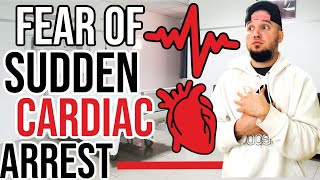 FEAR OF
SUDDEN
CARDIAC
ARREST